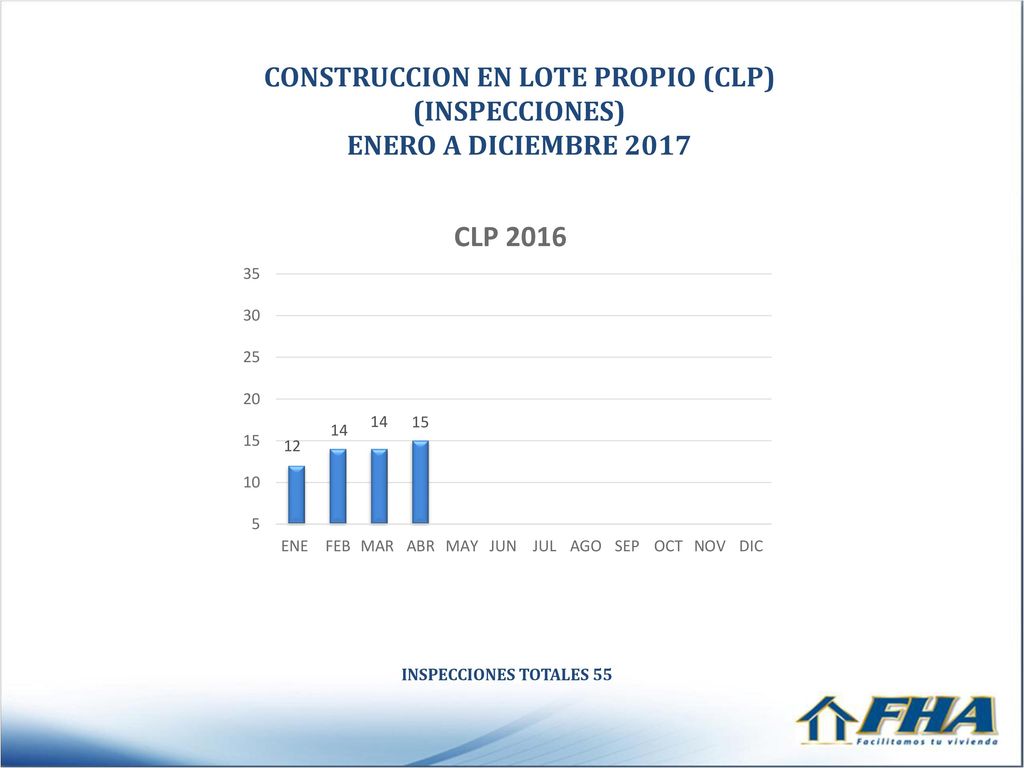 CONSTRUCCION EN LOTE PROPIO (CLP)
(INSPECCIONES)
ENERO A DICIEMBRE 2017

CLP 2016

35
30
25
20
15
10
5

12
14
14
15

ENE FEB MAR ABR MAY JUN JUL AGO SEP OCT NOV DIC

INSPECCIONES TOTALES 55

FHA
Facilitamos tu vivienda